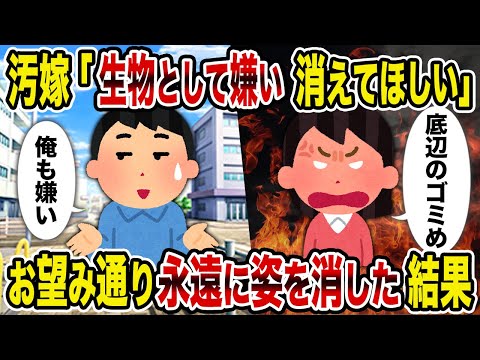 汚嫁「生物として嫌い 消えてほしい」

俺も嫌い

底辺のゴミめ

お望み通り永遠に姿を消した結果